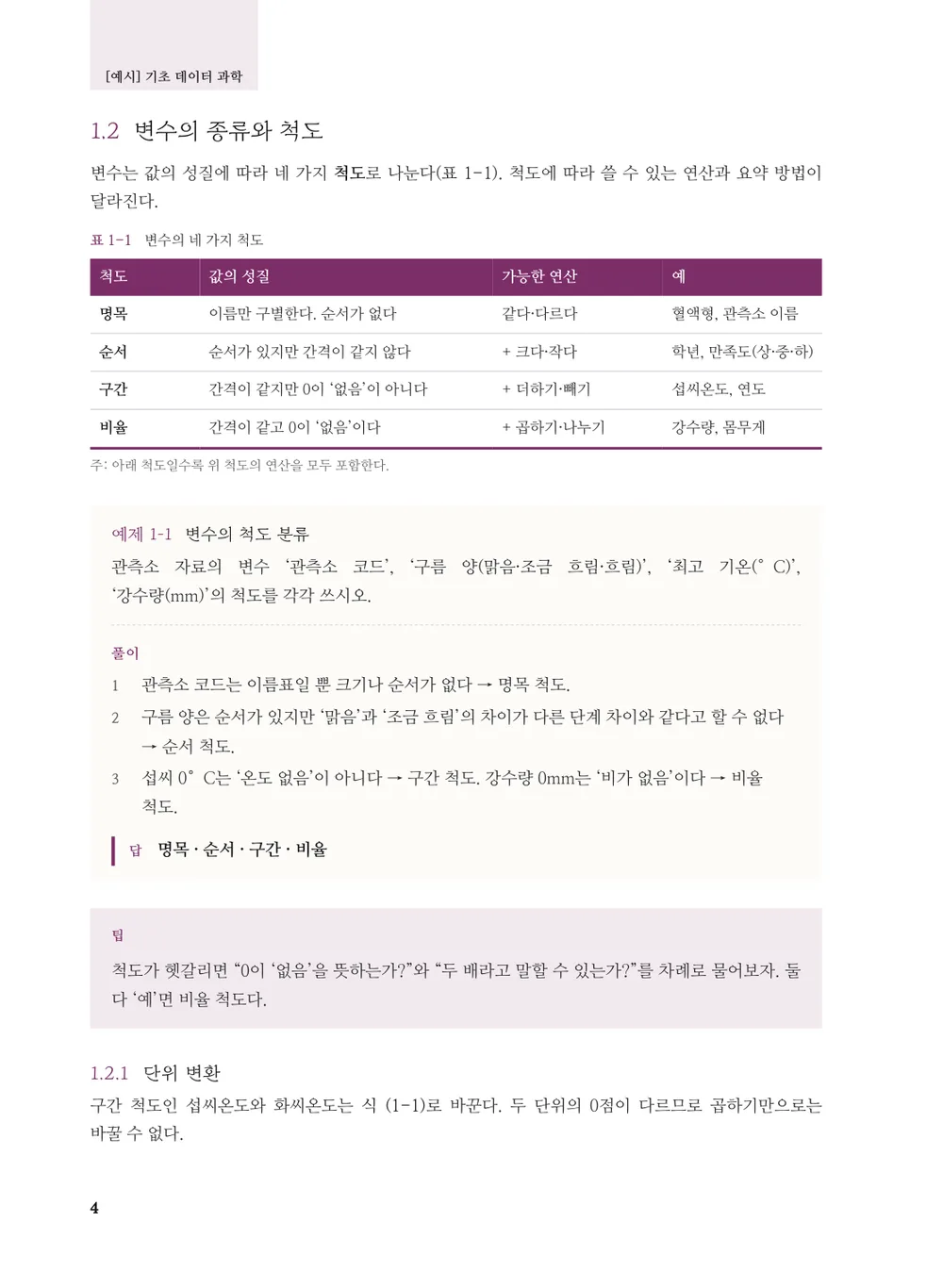 [예시] 기초 데이터 과학

1.2 변수의 종류와 척도

변수는 값의 성질에 따라 네 가지 척도로 나눈다(표 1-1). 척도에 따라 쓸 수 있는 연산과 요약 방법이 달라진다.

표 1-1 변수의 네 가지 척도

| 척도 | 값의 성질 | 가능한 연산 | 예 |
|---|---|---|---|
| 명목 | 이름만 구별한다. 순서가 없다 | 같다·다르다 | 혈액형, 관측소 이름 |
| 순서 | 순서가 있지만 간격이 같지 않다 | + 크다·작다 | 학년, 만족도(상·중·하) |
| 구간 | 간격이 같지만 0이 '없음'이 아니다 | + 더하기·빼기 | 섭씨온도, 연도 |
| 비율 | 간격이 같고 0이 '없음'이다 | + 곱하기·나누기 | 강수량, 몸무게 |

주: 아래 척도일수록 위 척도의 연산을 모두 포함한다.

예제 1-1 변수의 척도 분류

관측소 자료의 변수 '관측소 코드', '구름 양(맑음·조금 흐림·흐림)', '최고 기온(° C)', '강수량(mm)'의 척도를 각각 쓰시오.

풀이

1 관측소 코드는 이름표일 뿐 크기나 순서가 없다 → 명목 척도.

2 구름 양은 순서가 있지만 '맑음'과 '조금 흐림'의 차이가 다른 단계 차이와 같다고 할 수 없다 → 순서 척도.

3 섭씨 0° C는 '온도 없음'이 아니다 → 구간 척도. 강수량 0mm는 '비가 없음'이다 → 비율 척도.

답 명목 · 순서 · 구간 · 비율

팁

척도가 헷갈리면 "0이 '없음'을 뜻하는가?"와 "두 배라고 말할 수 있는가?"를 차례로 물어보자. 둘 다 '예'면 비율 척도다.

1.2.1 단위 변환

구간 척도인 섭씨온도와 화씨온도는 식 (1-1)로 바꾼다. 두 단위의 0점이 다르므로 곱하기만으로는 바꿀 수 없다.

4